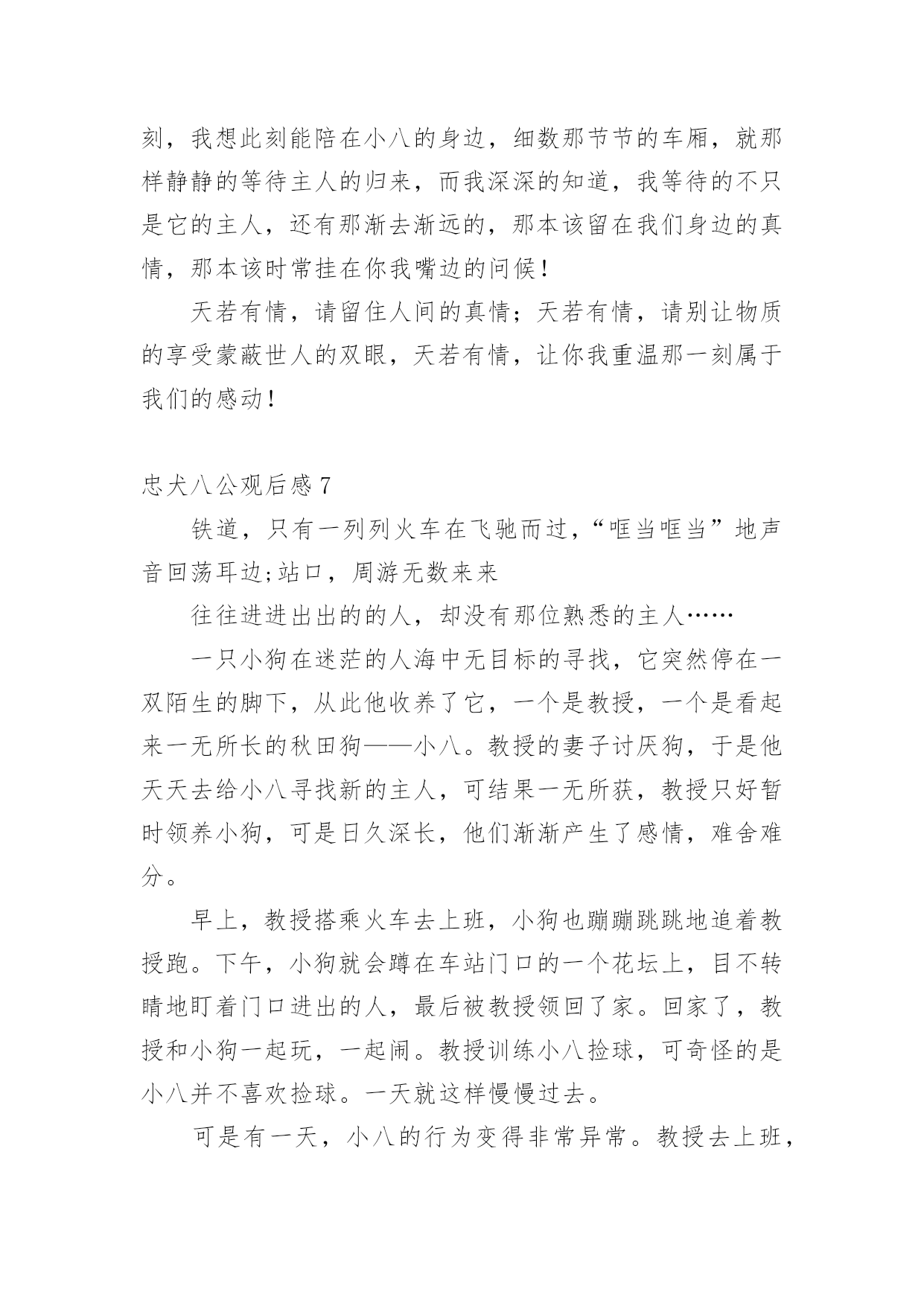 刻，我想此刻能陪在小八的身边，细数那节节的车厢，就那样静静的等待主人的归来，而我深深的知道，我等待的不只是它的主人，还有那渐去渐远的，那本该留在我们身边的真情，那本该时常挂在你我嘴边的问候！

天若有情，请留住人间的真情；天若有情，请别让物质的享受蒙蔽世人的双眼，天若有情，让你我重温那一刻属于我们的感动！

忠犬八公观后感 7

铁道，只有一列列火车在飞驰而过，“哐当哐当”地声音回荡耳边;站口，周游无数来来

往往进进出出的的人，却没有那位熟悉的主人……

一只小狗在迷茫的人海中无目标的寻找，它突然停在一双陌生的脚下，从此他收养了它，一个是教授，一个是看起来一无所长的秋田狗——小八。教授的妻子讨厌狗，于是他天天去给小八寻找新的主人，可结果一无所获，教授只好暂时领养小狗，可是日久深长，他们渐渐产生了感情，难舍难分。

早上，教授搭乘火车去上班，小狗也蹦蹦跳跳地追着教授跑。下午，小狗就会蹲在车站门口的一个花坛上，目不转睛地盯着门口进出的人，最后被教授领回了家。回家了，教授和小狗一起玩，一起闹。教授训练小八捡球，可奇怪的是小八并不喜欢捡球。一天就这样慢慢过去。

可是有一天，小八的行为变得非常异常。教授去上班，